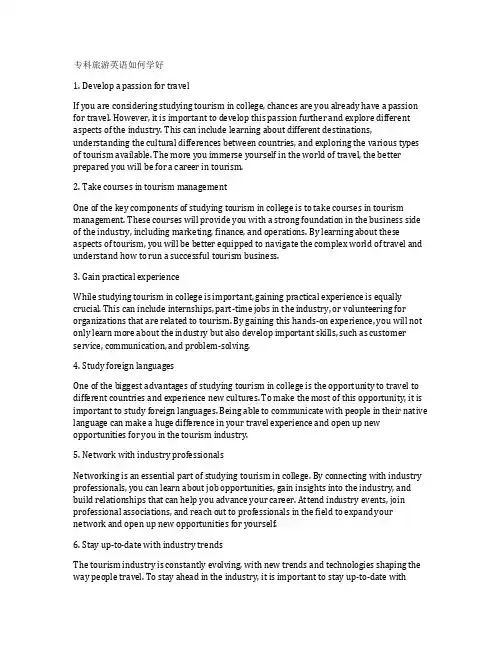 专科旅游英语如何学好

1. Develop a passion for travel

If you are considering studying tourism in college, chances are you already have a passion for travel. However, it is important to develop this passion further and explore different aspects of the industry. This can include learning about different destinations, understanding the cultural differences between countries, and exploring the various types of tourism available. The more you immerse yourself in the world of travel, the better prepared you will be for a career in tourism.

2. Take courses in tourism management

One of the key components of studying tourism in college is to take courses in tourism management. These courses will provide you with a strong foundation in the business side of the industry, including marketing, finance, and operations. By learning about these aspects of tourism, you will be better equipped to navigate the complex world of travel and understand how to run a successful tourism business.

3. Gain practical experience

While studying tourism in college is important, gaining practical experience is equally crucial. This can include internships, part-time jobs in the industry, or volunteering for organizations that are related to tourism. By gaining this hands-on experience, you will not only learn more about the industry but also develop important skills, such as customer service, communication, and problem-solving.

4. Study foreign languages

One of the biggest advantages of studying tourism in college is the opportunity to travel to different countries and experience new cultures. To make the most of this opportunity, it is important to study foreign languages. Being able to communicate with people in their native language can make a huge difference in your travel experience and open up new opportunities for you in the tourism industry.

5. Network with industry professionals

Networking is an essential part of studying tourism in college. By connecting with industry professionals, you can learn about job opportunities, gain insights into the industry, and build relationships that can help you advance your career. Attend industry events, join professional associations, and reach out to professionals in the field to expand your network and open up new opportunities for yourself.

6. Stay up-to-date with industry trends

The tourism industry is constantly evolving, with new trends and technologies shaping the way people travel. To stay ahead in the industry, it is important to stay up-to-date with